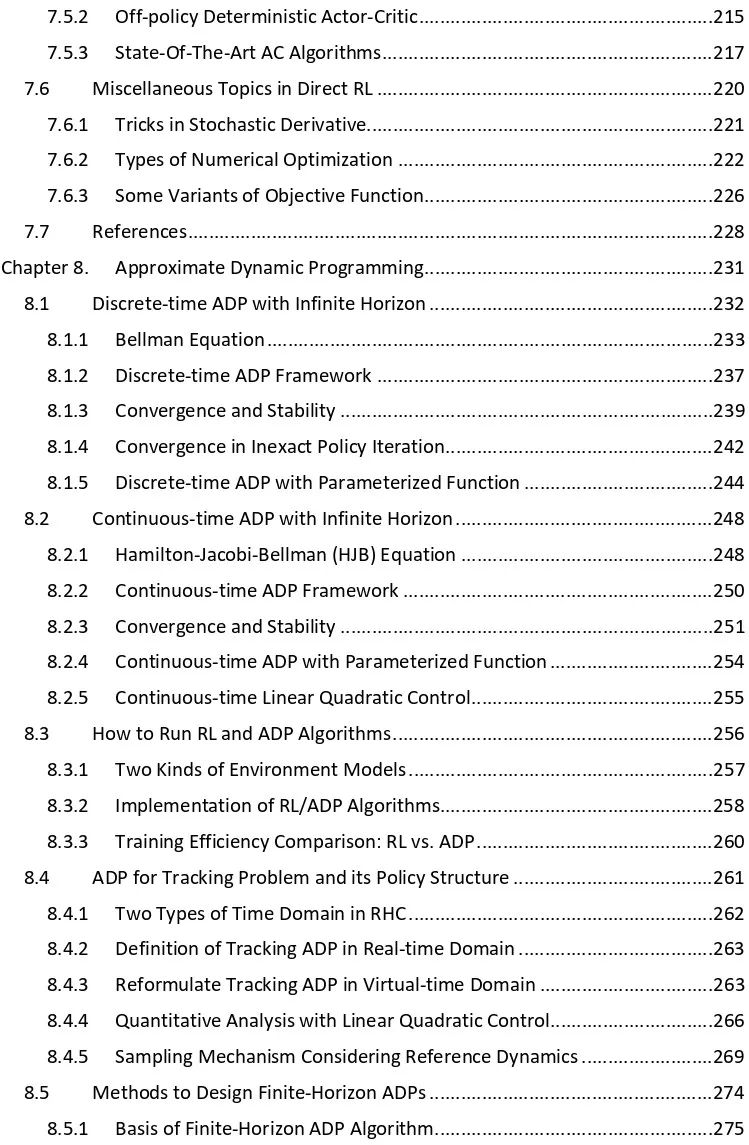 7.5.2 Off-policy Deterministic Actor-Critic 215
7.5.3 State-Of-The-Art AC Algorithms 217
7.6 Miscellaneous Topics in Direct RL 220
7.6.1 Tricks in Stochastic Derivative 221
7.6.2 Types of Numerical Optimization 222
7.6.3 Some Variants of Objective Function 226
7.7 References 228
Chapter 8. Approximate Dynamic Programming 231
8.1 Discrete-time ADP with Infinite Horizon 232
8.1.1 Bellman Equation 233
8.1.2 Discrete-time ADP Framework 237
8.1.3 Convergence and Stability 239
8.1.4 Convergence in Inexact Policy Iteration 242
8.1.5 Discrete-time ADP with Parameterized Function 244
8.2 Continuous-time ADP with Infinite Horizon 248
8.2.1 Hamilton-Jacobi-Bellman (HJB) Equation 248
8.2.2 Continuous-time ADP Framework 250
8.2.3 Convergence and Stability 251
8.2.4 Continuous-time ADP with Parameterized Function 254
8.2.5 Continuous-time Linear Quadratic Control 255
8.3 How to Run RL and ADP Algorithms 256
8.3.1 Two Kinds of Environment Models 257
8.3.2 Implementation of RL/ADP Algorithms 258
8.3.3 Training Efficiency Comparison: RL vs. ADP 260
8.4 ADP for Tracking Problem and its Policy Structure 261
8.4.1 Two Types of Time Domain in RHC 262
8.4.2 Definition of Tracking ADP in Real-time Domain 263
8.4.3 Reformulate Tracking ADP in Virtual-time Domain 263
8.4.4 Quantitative Analysis with Linear Quadratic Control 266
8.4.5 Sampling Mechanism Considering Reference Dynamics 269
8.5 Methods to Design Finite-Horizon ADPs 274
8.5.1 Basis of Finite-Horizon ADP Algorithm 275